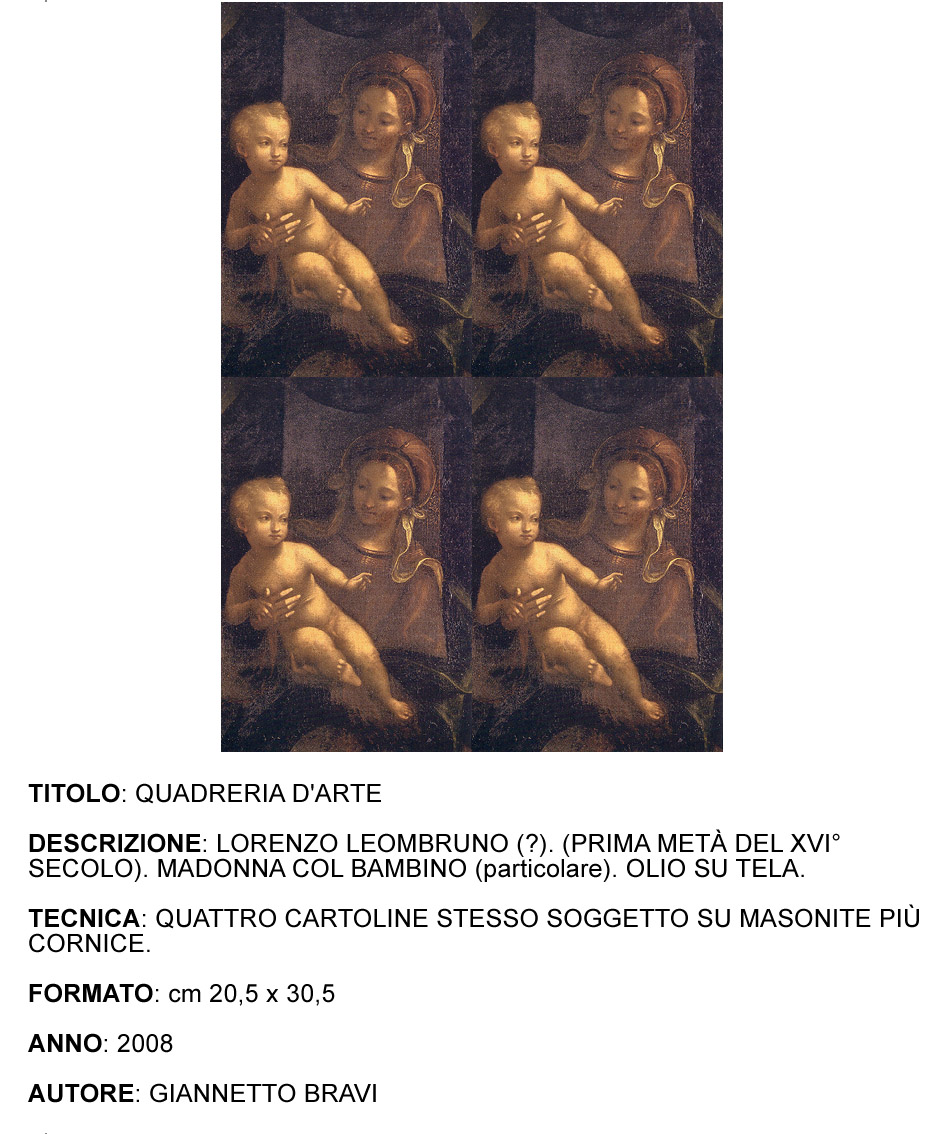 TITOLO: QUADRERIA D'ARTE

DESCRIZIONE: LORENZO LEOMBRUNO (?). (PRIMA METÀ DEL XVI° SECOLO). MADONNA COL BAMBINO (particolare). OLIO SU TELA.

TECNICA: QUATTRO CARTOLINE STESSO SOGGETTO SU MASONITE PIÙ CORNICE.

FORMATO: cm 20,5 x 30,5

ANNO: 2008

AUTORE: GIANNETTO BRAVI